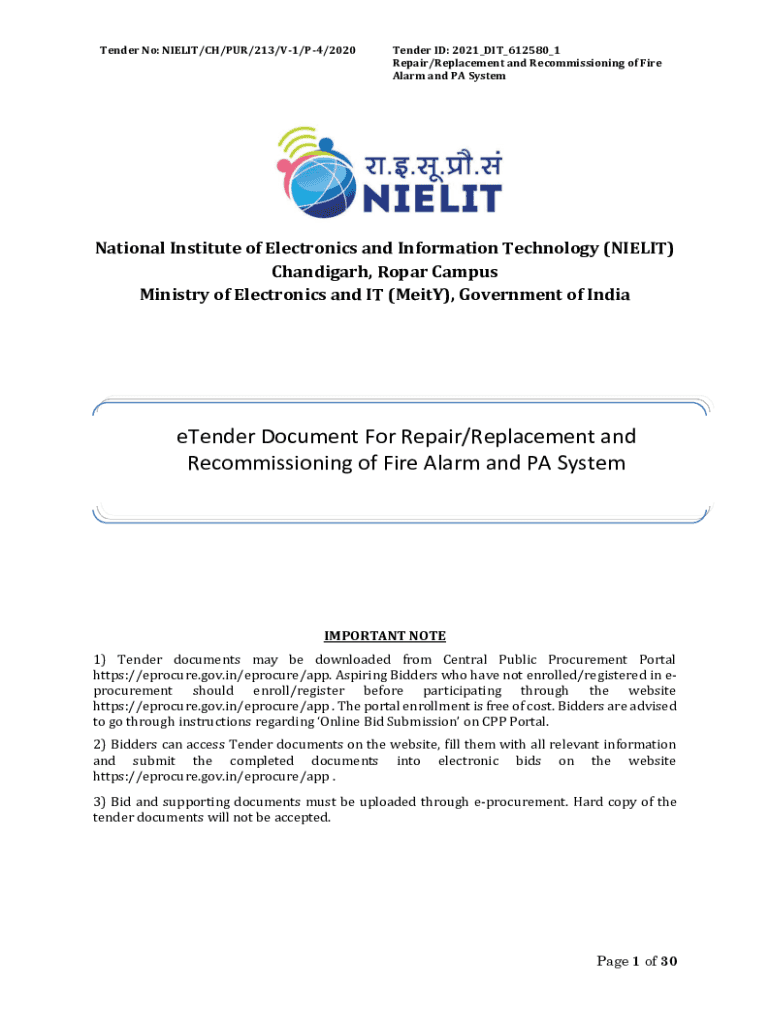 Tender No: NIELIT/CH/PUR/213/V-1/P-4/2020

Tender ID: 2021_DIT_612580_1
Repair/Replacement and Recommissioning of Fire Alarm and PA System

रा.इ.सू.प्रौ.सं
NIELIT

National Institute of Electronics and Information Technology (NIELIT)
Chandigarh, Ropar Campus
Ministry of Electronics and IT (MeitY), Government of India

eTender Document For Repair/Replacement and Recommissioning of Fire Alarm and PA System

IMPORTANT NOTE

1) Tender documents may be downloaded from Central Public Procurement Portal https://eprocure.gov.in/eprocure/app. Aspiring Bidders who have not enrolled/registered in e-procurement should enroll/register before participating through the website https://eprocure.gov.in/eprocure/app . The portal enrollment is free of cost. Bidders are advised to go through instructions regarding 'Online Bid Submission' on CPP Portal.

2) Bidders can access Tender documents on the website, fill them with all relevant information and submit the completed documents into electronic bids on the website https://eprocure.gov.in/eprocure/app .

3) Bid and supporting documents must be uploaded through e-procurement. Hard copy of the tender documents will not be accepted.

Page 1 of 30